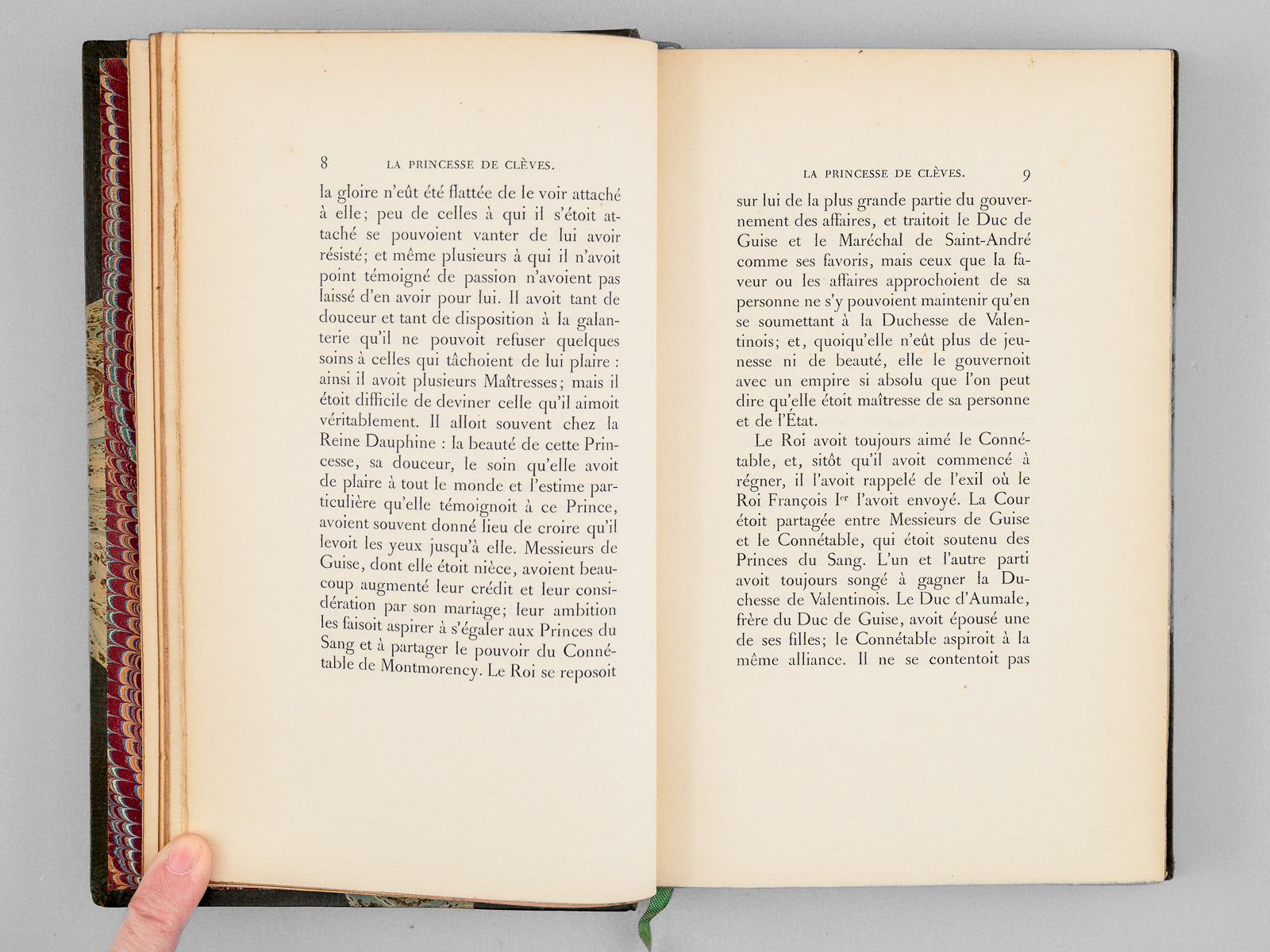 8 LA PRINCESSE DE CLÈVES.

la gloire n'eût été flattée de le voir attaché à elle; peu de celles à qui il s'étoit attaché se pouvoient vanter de lui avoir résisté; et même plusieurs à qui il n'avoit point témoigné de passion n'avoient pas laissé d'en avoir pour lui. Il avoit tant de douceur et tant de disposition à la galanterie qu'il ne pouvoit refuser quelques soins à celles qui tâchoient de lui plaire : ainsi il avoit plusieurs Maîtresses; mais il étoit difficile de deviner celle qu'il aimoit véritablement. Il alloit souvent chez la Reine Dauphine : la beauté de cette Princesse, sa douceur, le soin qu'elle avoit de plaire à tout le monde et l'estime particulière qu'elle témoignoit à ce Prince, avoient souvent donné lieu de croire qu'il levoit les yeux jusqu'à elle. Messieurs de Guise, dont elle étoit nièce, avoient beaucoup augmenté leur crédit et leur considération par son mariage; leur ambition les faisoit aspirer à s'égaler aux Princes du Sang et à partager le pouvoir du Connétable de Montmorency. Le Roi se reposoit

LA PRINCESSE DE CLÈVES. 9

sur lui de la plus grande partie du gouvernement des affaires, et traitoit le Duc de Guise et le Maréchal de Saint-André comme ses favoris, mais ceux que la faveur ou les affaires approchoient de sa personne ne s'y pouvoient maintenir qu'en se soumettant à la Duchesse de Valentinois; et, quoiqu'elle n'eût plus de jeunesse ni de beauté, elle le gouvernoit avec un empire si absolu que l'on peut dire qu'elle étoit maîtresse de sa personne et de l'État.

Le Roi avoit toujours aimé le Connétable, et, sitôt qu'il avoit commencé à régner, il l'avoit rappelé de l'exil où le Roi François I$^{er}$ l'avoit envoyé. La Cour étoit partagée entre Messieurs de Guise et le Connétable, qui étoit soutenu des Princes du Sang. L'un et l'autre parti avoit toujours songé à gagner la Duchesse de Valentinois. Le Duc d'Aumale, frère du Duc de Guise, avoit épousé une de ses filles; le Connétable aspiroit à la même alliance. Il ne se contentoit pas